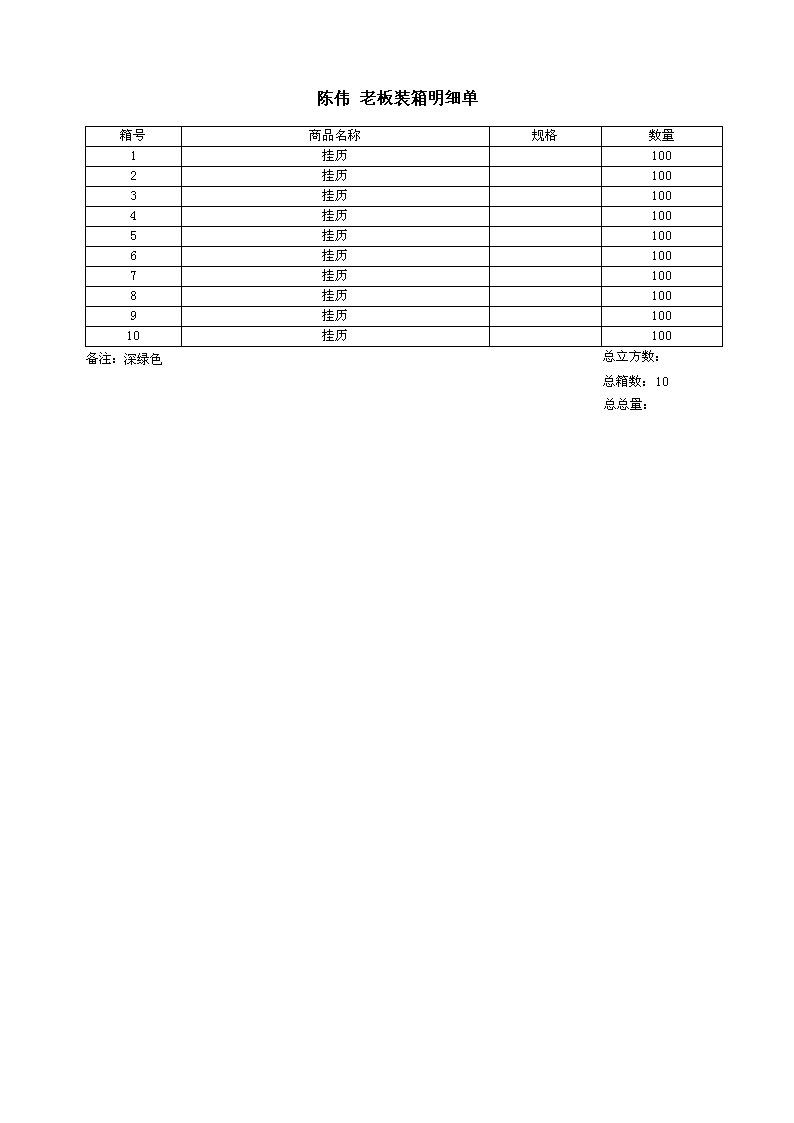 陈伟 老板装箱明细单

| 箱号 | 商品名称 | 规格 | 数量 |
|---|---|---|---|
| 1 | 挂历 |  | 100 |
| 2 | 挂历 |  | 100 |
| 3 | 挂历 |  | 100 |
| 4 | 挂历 |  | 100 |
| 5 | 挂历 |  | 100 |
| 6 | 挂历 |  | 100 |
| 7 | 挂历 |  | 100 |
| 8 | 挂历 |  | 100 |
| 9 | 挂历 |  | 100 |
| 10 | 挂历 |  | 100 |

备注：深绿色

总立方数：

总箱数：10

总总量：